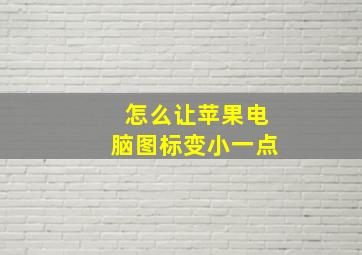 怎么让苹果电脑图标变小一点